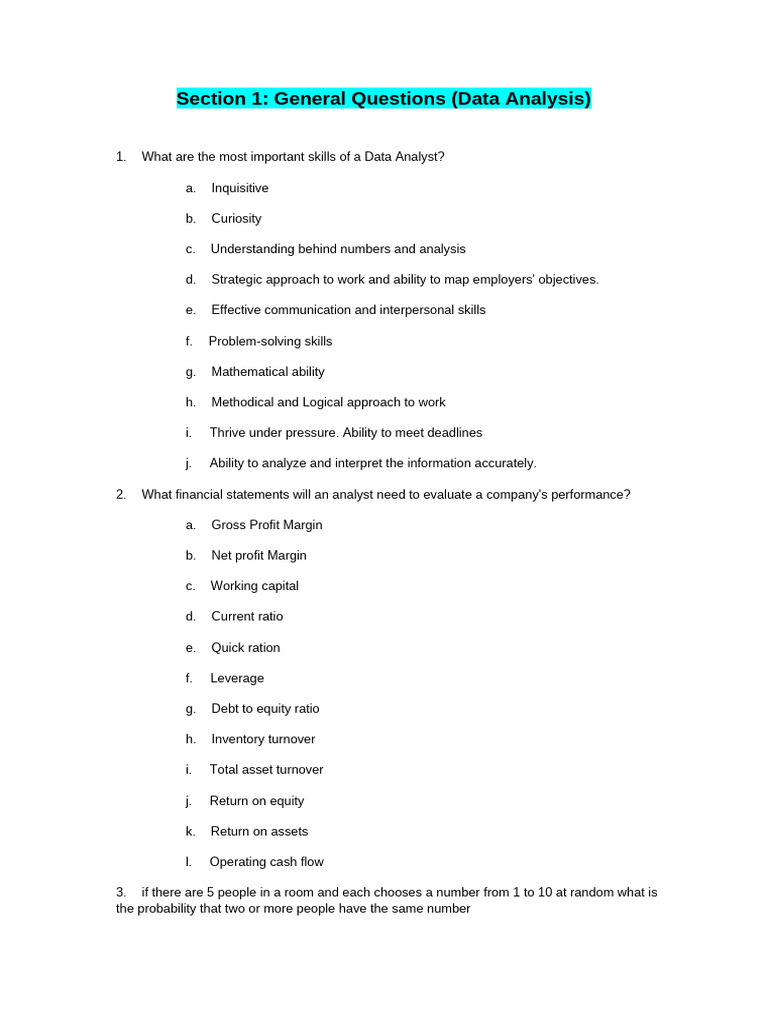 Section 1: General Questions (Data Analysis)

1. What are the most important skills of a Data Analyst?

a. Inquisitive

b. Curiosity

c. Understanding behind numbers and analysis

d. Strategic approach to work and ability to map employers' objectives.

e. Effective communication and interpersonal skills

f. Problem-solving skills

g. Mathematical ability

h. Methodical and Logical approach to work

i. Thrive under pressure. Ability to meet deadlines

j. Ability to analyze and interpret the information accurately.

2. What financial statements will an analyst need to evaluate a company's performance?

a. Gross Profit Margin

b. Net profit Margin

c. Working capital

d. Current ratio

e. Quick ration

f. Leverage

g. Debt to equity ratio

h. Inventory turnover

i. Total asset turnover

j. Return on equity

k. Return on assets

l. Operating cash flow

3. if there are 5 people in a room and each chooses a number from 1 to 10 at random what is the probability that two or more people have the same number